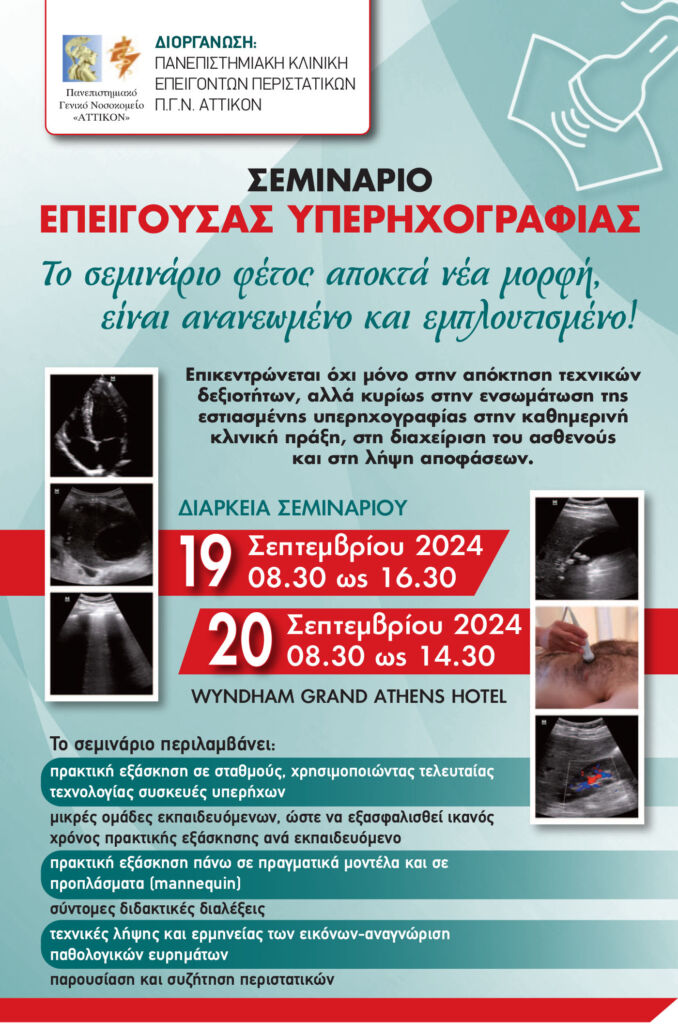 Πανεπιστημιακό Γενικό Νοσοκομείο «ΑΤΤΙΚΟΝ»

ΔΙΟΡΓΑΝΩΣΗ:
ΠΑΝΕΠΙΣΤΗΜΙΑΚΗ ΚΛΙΝΙΚΗ ΕΠΕΙΓΟΝΤΩΝ ΠΕΡΙΣΤΑΤΙΚΩΝ Π.Γ.Ν. ΑΤΤΙΚΟΝ

ΣΕΜΙΝΑΡΙΟ
ΕΠΕΙΓΟΥΣΑΣ ΥΠΕΡΗΧΟΓΡΑΦΙΑΣ

Το σεμινάριο φέτος αποκτά νέα μορφή, είναι ανανεωμένο και εμπλουτισμένο!

Επικεντρώνεται όχι μόνο στην απόκτηση τεχνικών δεξιοτήτων, αλλά κυρίως στην ενσωμάτωση της εστιασμένης υπερηχογραφίας στην καθημερινή κλινική πράξη, στη διαχείριση του ασθενούς και στη λήψη αποφάσεων.

ΔΙΑΡΚΕΙΑ ΣΕΜΙΝΑΡΙΟΥ

19 Σεπτεμβρίου 2024
08.30 ως 16.30

20 Σεπτεμβρίου 2024
08.30 ως 14.30

WYNDHAM GRAND ATHENS HOTEL

Το σεμινάριο περιλαμβάνει:

πρακτική εξάσκηση σε σταθμούς, χρησιμοποιώντας τελευταίας τεχνολογίας συσκευές υπερήχων

μικρές ομάδες εκπαιδευόμενων, ώστε να εξασφαλισθεί ικανός χρόνος πρακτικής εξάσκησης ανά εκπαιδευόμενο

πρακτική εξάσκηση πάνω σε πραγματικά μοντέλα και σε προπλάσματα (mannequin)

σύντομες διδακτικές διαλέξεις

τεχνικές λήψης και ερμηνείας των εικόνων-αναγνώριση παθολογικών ευρημάτων

παρουσίαση και συζήτηση περιστατικών